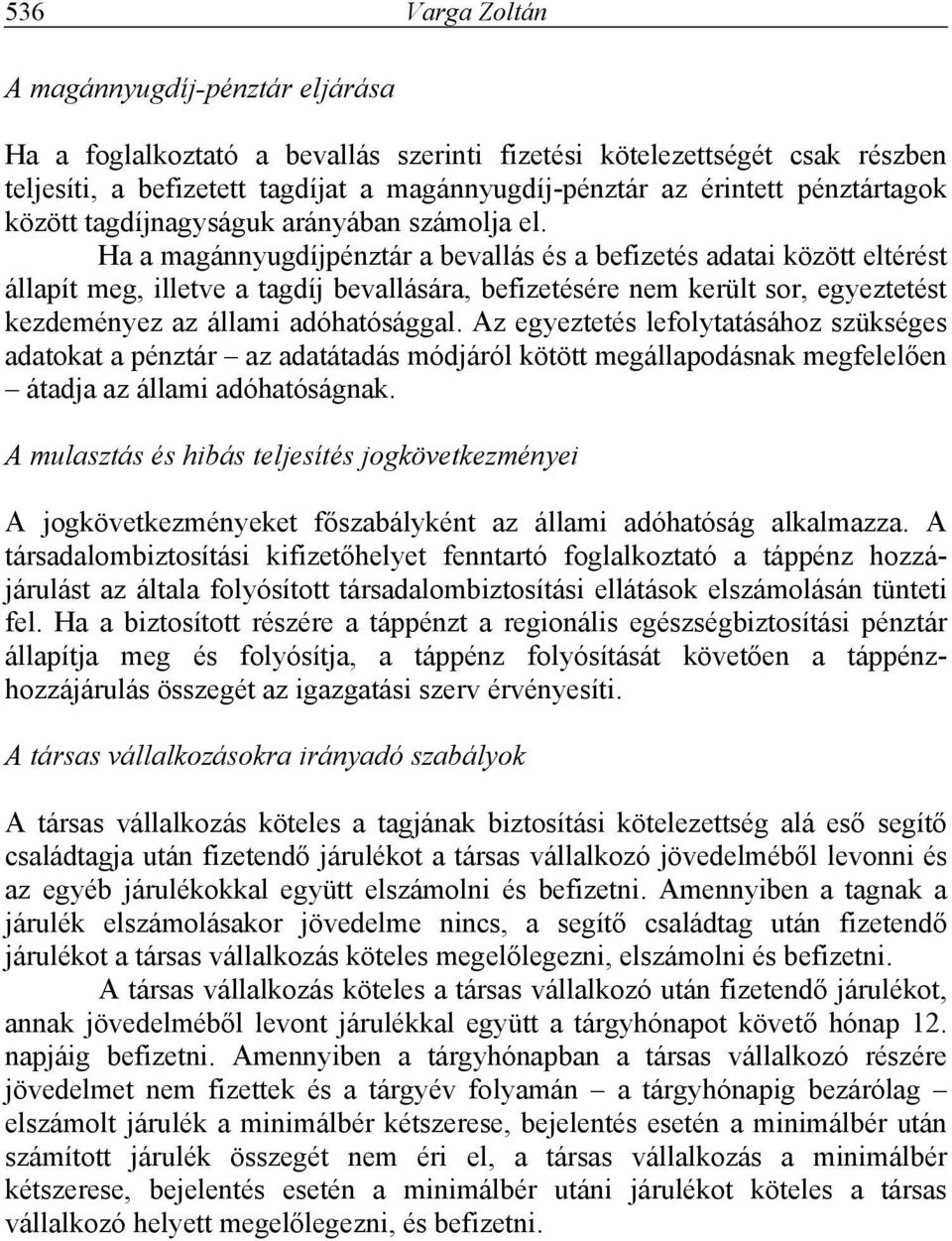 536 Varga Zoltán

A magánnyugdíj-pénztár eljárása

Ha a foglalkoztató a bevallás szerinti fizetési kötelezettségét csak részben teljesíti, a befizetett tagdíjat a magánnyugdíj-pénztár az érintett pénztártagok között tagdíjnagyságuk arányában számolja el.

Ha a magánnyugdíjpénztár a bevallás és a befizetés adatai között eltérést állapít meg, illetve a tagdíj bevallására, befizetésére nem került sor, egyeztetést kezdeményez az állami adóhatósággal. Az egyeztetés lefolytatásához szükséges adatokat a pénztár – az adatátadás módjáról kötött megállapodásnak megfelelően – átadja az állami adóhatóságnak.

A mulasztás és hibás teljesítés jogkövetkezményei

A jogkövetkezményeket főszabályként az állami adóhatóság alkalmazza. A társadalombiztosítási kifizetőhelyet fenntartó foglalkoztató a táppénz hozzájárulást az általa folyósított társadalombiztosítási ellátások elszámolásán tünteti fel. Ha a biztosított részére a táppénzt a regionális egészségbiztosítási pénztár állapítja meg és folyósítja, a táppénz folyósítását követően a táppénzhozzájárulás összegét az igazgatási szerv érvényesíti.

A társas vállalkozásokra irányadó szabályok

A társas vállalkozás köteles a tagjának biztosítási kötelezettség alá eső segítő családtagja után fizetendő járulékot a társas vállalkozó jövedelméből levonni és az egyéb járulékokkal együtt elszámolni és befizetni. Amennyiben a tagnak a járulék elszámolásakor jövedelme nincs, a segítő családtag után fizetendő járulékot a társas vállalkozás köteles megelőlegezni, elszámolni és befizetni.

A társas vállalkozás köteles a társas vállalkozó után fizetendő járulékot, annak jövedelméből levont járulékkal együtt a tárgyhónapot követő hónap 12. napjáig befizetni. Amennyiben a tárgyhónapban a társas vállalkozó részére jövedelmet nem fizettek és a tárgyév folyamán – a tárgyhónapig bezárólag – elszámolt járulék a minimálbér kétszerese, bejelentés esetén a minimálbér után számított járulék összegét nem éri el, a társas vállalkozás a minimálbér kétszerese, bejelentés esetén a minimálbér utáni járulékot köteles a társas vállalkozó helyett megelőlegezni, és befizetni.